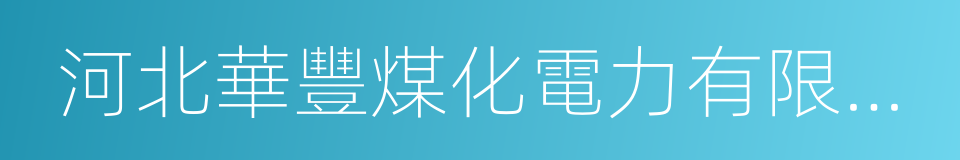 河北華豐煤化電力有限...